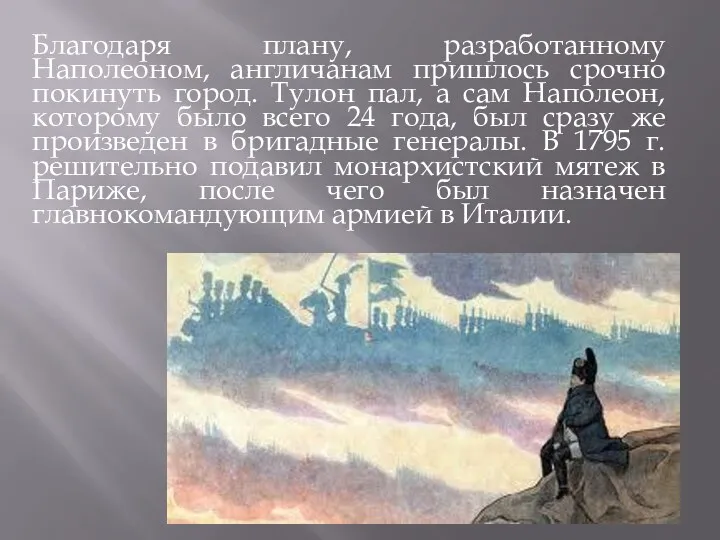 Благодаря плану, разработанному Наполеоном, англичанам пришлось срочно покинуть город. Тулон пал, а сам Наполеон, которому было всего 24 года, был сразу же произведен в бригадные генералы. В 1795 г. решительно подавил монархистский мятеж в Париже, после чего был назначен главнокомандующим армией в Италии.